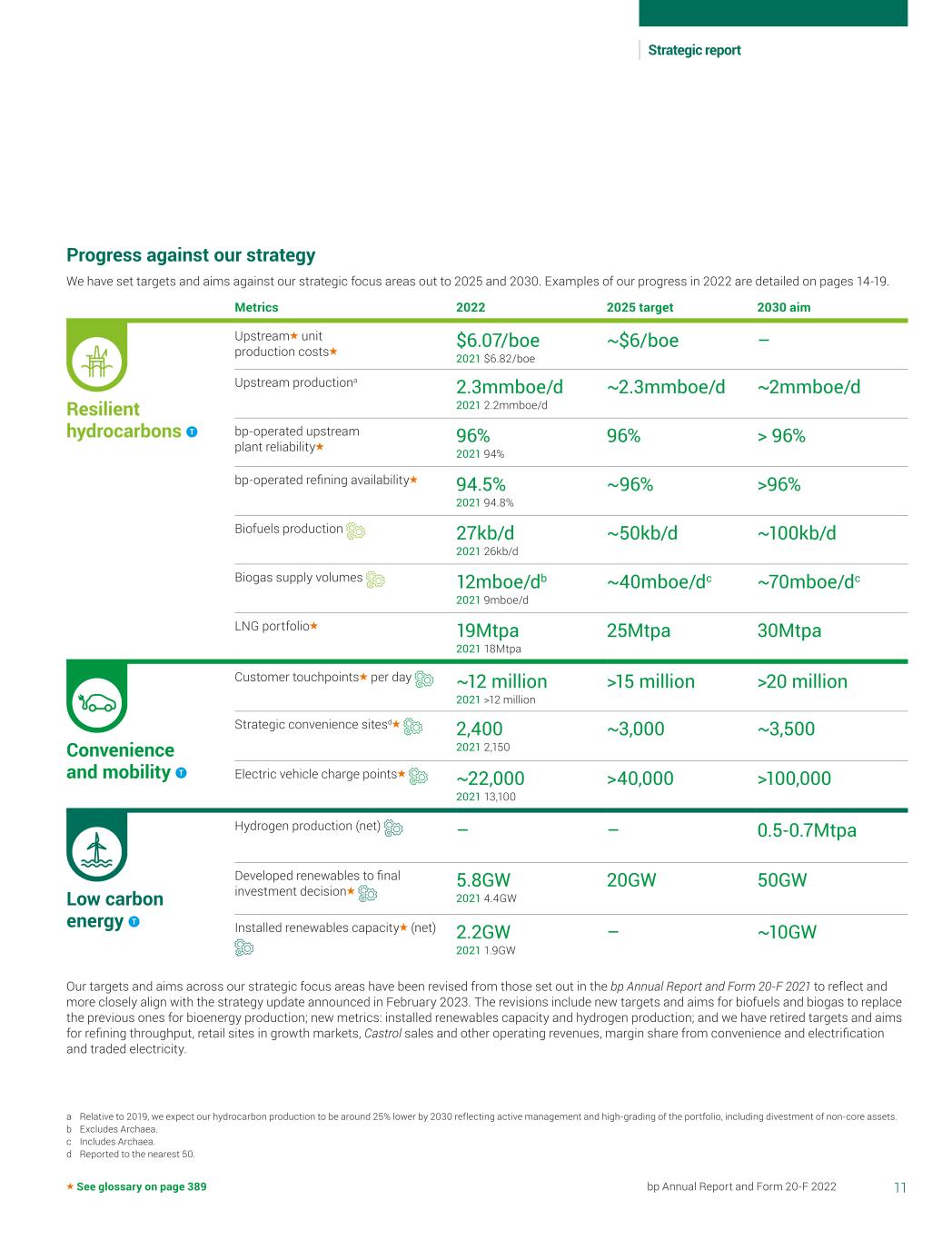 Strategic report

Progress against our strategy

We have set targets and aims against our strategic focus areas out to 2025 and 2030. Examples of our progress in 2022 are detailed on pages 14-19.

| | Metrics | 2022 | 2025 target | 2030 aim |
|---|---|---|---|---|
| Resilient hydrocarbons T | Upstream★ unit production costs★ | \$6.07/boe 2021 \$6.82/boe | ~\$6/boe | – |
| | Upstream production$^a$ | 2.3mmboe/d 2021 2.2mmboe/d | ~2.3mmboe/d | ~2mmboe/d |
| | bp-operated upstream plant reliability★ | 96% 2021 94% | 96% | > 96% |
| | bp-operated refining availability★ | 94.5% 2021 94.8% | ~96% | >96% |
| | Biofuels production | 27kb/d 2021 26kb/d | ~50kb/d | ~100kb/d |
| | Biogas supply volumes | 12mboe/d$^b$ 2021 9mboe/d | ~40mboe/d$^c$ | ~70mboe/d$^c$ |
| | LNG portfolio★ | 19Mtpa 2021 18Mtpa | 25Mtpa | 30Mtpa |
| Convenience and mobility T | Customer touchpoints★ per day | ~12 million 2021 >12 million | >15 million | >20 million |
| | Strategic convenience sites$^d$★ | 2,400 2021 2,150 | ~3,000 | ~3,500 |
| | Electric vehicle charge points★ | ~22,000 2021 13,100 | >40,000 | >100,000 |
| Low carbon energy T | Hydrogen production (net) | – | – | 0.5-0.7Mtpa |
| | Developed renewables to final investment decision★ | 5.8GW 2021 4.4GW | 20GW | 50GW |
| | Installed renewables capacity★ (net) | 2.2GW 2021 1.9GW | – | ~10GW |

Our targets and aims across our strategic focus areas have been revised from those set out in the bp Annual Report and Form 20-F 2021 to reflect and more closely align with the strategy update announced in February 2023. The revisions include new targets and aims for biofuels and biogas to replace the previous ones for bioenergy production; new metrics: installed renewables capacity and hydrogen production; and we have retired targets and aims for refining throughput, retail sites in growth markets, Castrol sales and other operating revenues, margin share from convenience and electrification and traded electricity.

a Relative to 2019, we expect our hydrocarbon production to be around 25% lower by 2030 reflecting active management and high-grading of the portfolio, including divestment of non-core assets.
b Excludes Archaea.
c Includes Archaea.
d Reported to the nearest 50.

★ See glossary on page 389

bp Annual Report and Form 20-F 2022 11